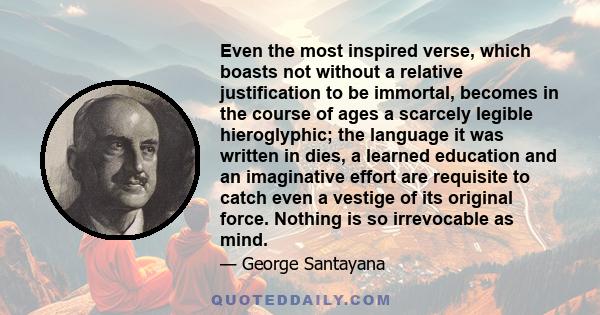 Even the most inspired verse, which boasts not without a relative justification to be immortal, becomes in the course of ages a scarcely legible hieroglyphic; the language it was written in dies, a learned education and an imaginative effort are requisite to catch even a vestige of its original force. Nothing is so irrevocable as mind.

— George Santayana

QUOTEDDAILY.COM